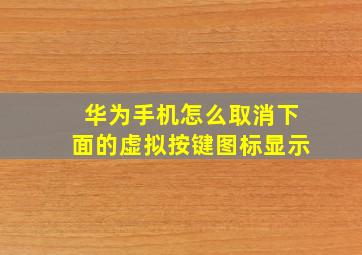 华为手机怎么取消下面的虚拟按键图标显示